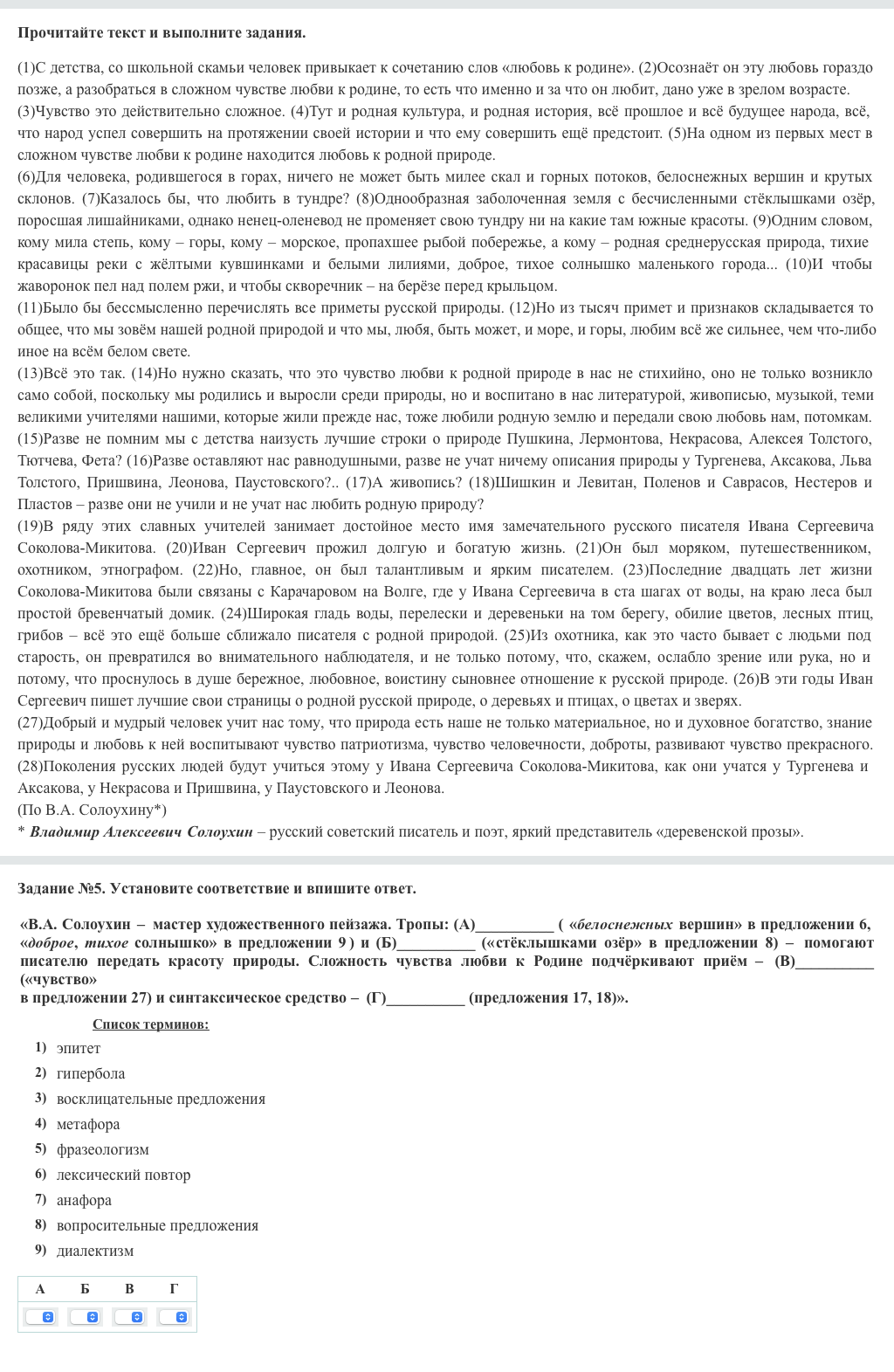 Прочитайте текст и выполните задания.

(1)С детства, со школьной скамьи человек привыкает к сочетанию слов «любовь к родине». (2)Осознаёт он эту любовь гораздо позже, а разобраться в сложном чувстве любви к родине, то есть что именно и за что он любит, дано уже в зрелом возрасте.
(3)Чувство это действительно сложное. (4)Тут и родная культура, и родная история, всё прошлое и всё будущее народа, всё, что народ успел совершить на протяжении своей истории и что ему совершить ещё предстоит. (5)На одном из первых мест в сложном чувстве любви к родине находится любовь к родной природе.
(6)Для человека, родившегося в горах, ничего не может быть милее скал и горных потоков, белоснежных вершин и крутых склонов. (7)Казалось бы, что любить в тундре? (8)Однообразная заболоченная земля с бесчисленными стёклышками озёр, поросшая лишайниками, однако ненец-оленевод не променяет свою тундру ни на какие там южные красоты. (9)Одним словом, кому мила степь, кому – горы, кому – морское, пропахшее рыбой побережье, а кому – родная среднерусская природа, тихие красавицы реки с жёлтыми кувшинками и белыми лилиями, доброе, тихое солнышко маленького города... (10)И чтобы жаворонок пел над полем ржи, и чтобы скворечник – на берёзе перед крыльцом.
(11)Было бы бессмысленно перечислять все приметы русской природы. (12)Но из тысяч примет и признаков складывается то общее, что мы зовём нашей родной природой и что мы, любя, быть может, и море, и горы, любим всё же сильнее, чем что-либо иное на всём белом свете.
(13)Всё это так. (14)Но нужно сказать, что это чувство любви к родной природе в нас не стихийно, оно не только возникло само собой, поскольку мы родились и выросли среди природы, но и воспитано в нас литературой, живописью, музыкой, теми великими учителями нашими, которые жили прежде нас, тоже любили родную землю и передали свою любовь нам, потомкам.
(15)Разве не помним мы с детства наизусть лучшие строки о природе Пушкина, Лермонтова, Некрасова, Алексея Толстого, Тютчева, Фета? (16)Разве оставляют нас равнодушными, разве не учат ничему описания природы у Тургенева, Аксакова, Льва Толстого, Пришвина, Леонова, Паустовского?.. (17)А живопись? (18)Шишкин и Левитан, Поленов и Саврасов, Нестеров и Пластов – разве они не учили и не учат нас любить родную природу?
(19)В ряду этих славных учителей занимает достойное место имя замечательного русского писателя Ивана Сергеевича Соколова-Микитова. (20)Иван Сергеевич прожил долгую и богатую жизнь. (21)Он был моряком, путешественником, охотником, этнографом. (22)Но, главное, он был талантливым и ярким писателем. (23)Последние двадцать лет жизни Соколова-Микитова были связаны с Карачаровом на Волге, где у Ивана Сергеевича в ста шагах от воды, на краю леса был простой бревенчатый домик. (24)Широкая гладь воды, перелески и деревеньки на том берегу, обилие цветов, лесных птиц, грибов – всё это ещё больше сближало писателя с родной природой. (25)Из охотника, как это часто бывает с людьми под старость, он превратился во внимательного наблюдателя, и не только потому, что, скажем, ослабло зрение или рука, но и потому, что проснулось в душе бережное, любовное, воистину сыновнее отношение к русской природе. (26)В эти годы Иван Сергеевич пишет лучшие свои страницы о родной русской природе, о деревьях и птицах, о цветах и зверях.
(27)Добрый и мудрый человек учит нас тому, что природа есть наше не только материальное, но и духовное богатство, знание природы и любовь к ней воспитывают чувство патриотизма, чувство человечности, доброты, развивают чувство прекрасного.
(28)Поколения русских людей будут учиться этому у Ивана Сергеевича Соколова-Микитова, как они учатся у Тургенева и Аксакова, у Некрасова и Пришвина, у Паустовского и Леонова.
(По В.А. Солоухину*)
* Владимир Алексеевич Солоухин – русский советский писатель и поэт, яркий представитель «деревенской прозы».

Задание №5. Установите соответствие и впишите ответ.

«В.А. Солоухин – мастер художественного пейзажа. Тропы: (А)__________ ( «белоснежных вершин» в предложении 6, «доброе, тихое солнышко» в предложении 9 ) и (Б)__________ («стёклышками озёр» в предложении 8) – помогают писателю передать красоту природы. Сложность чувства любви к Родине подчёркивают приём – (В)__________ («чувство»
в предложении 27) и синтаксическое средство – (Г)__________ (предложения 17, 18)».

Список терминов:
1) эпитет
2) гипербола
3) восклицательные предложения
4) метафора
5) фразеологизм
6) лексический повтор
7) анафора
8) вопросительные предложения
9) диалектизм

| А | Б | В | Г |
|---|---|---|---|
| | | | |